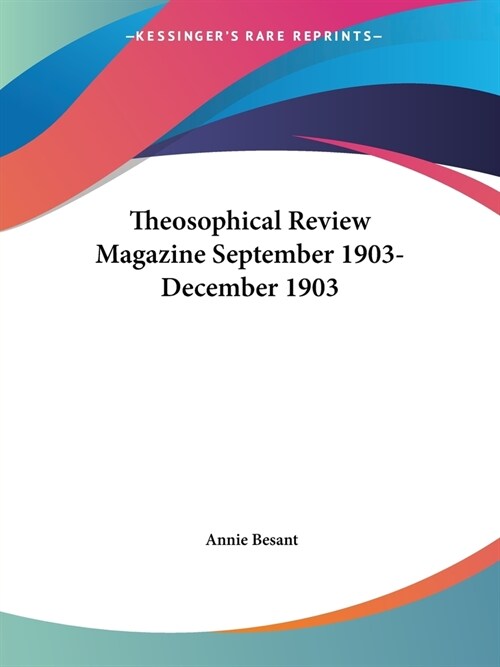 —KESSINGER'S RARE REPRINTS—

Theosophical Review Magazine September 1903-December 1903

Annie Besant